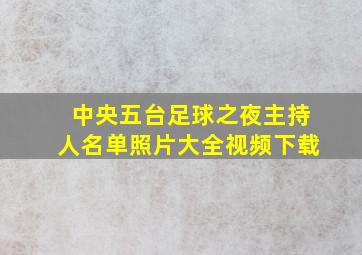 中央五台足球之夜主持人名单照片大全视频下载